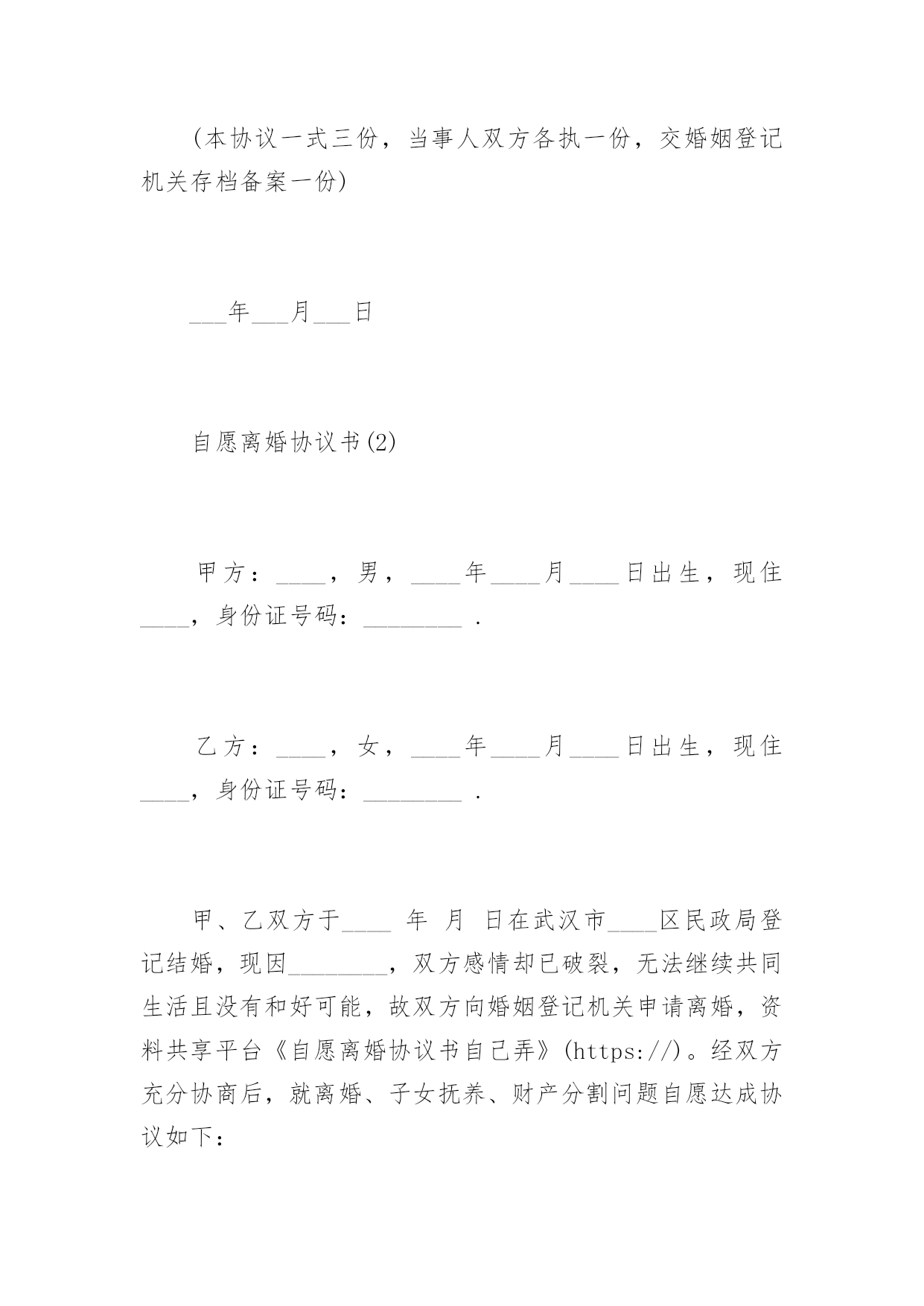 (本协议一式三份，当事人双方各执一份，交婚姻登记机关存档备案一份)

___年___月___日

自愿离婚协议书(2)

甲方：____，男，____年____月____日出生，现住____，身份证号码：________ .

乙方：____，女，____年____月____日出生，现住____，身份证号码：________ .

甲、乙双方于____ 年 月 日在武汉市____区民政局登记结婚，现因________，双方感情却已破裂，无法继续共同生活且没有和好可能，故双方向婚姻登记机关申请离婚，资料共享平台《自愿离婚协议书自己弄》(https://)。经双方充分协商后，就离婚、子女抚养、财产分割问题自愿达成协议如下：